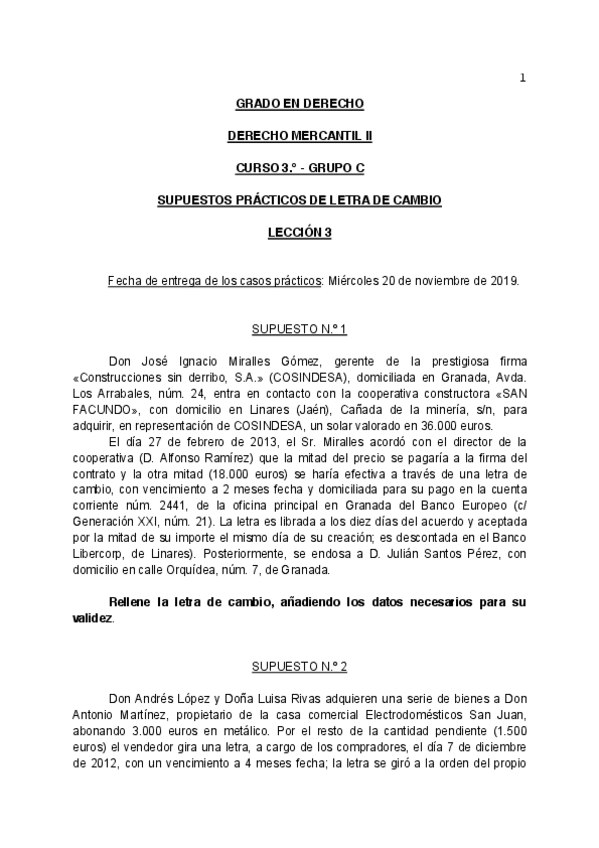 1

GRADO EN DERECHO

DERECHO MERCANTIL II

CURSO 3.º - GRUPO C

SUPUESTOS PRÁCTICOS DE LETRA DE CAMBIO

LECCIÓN 3

Fecha de entrega de los casos prácticos: Miércoles 20 de noviembre de 2019.

SUPUESTO N.º 1

Don José Ignacio Miralles Gómez, gerente de la prestigiosa firma «Construcciones sin derribo, S.A.» (COSINDESA), domiciliada en Granada, Avda. Los Arrabales, núm. 24, entra en contacto con la cooperativa constructora «SAN FACUNDO», con domicilio en Linares (Jaén), Cañada de la minería, s/n, para adquirir, en representación de COSINDESA, un solar valorado en 36.000 euros.

El día 27 de febrero de 2013, el Sr. Miralles acordó con el director de la cooperativa (D. Alfonso Ramírez) que la mitad del precio se pagaría a la firma del contrato y la otra mitad (18.000 euros) se haría efectiva a través de una letra de cambio, con vencimiento a 2 meses fecha y domiciliada para su pago en la cuenta corriente núm. 2441, de la oficina principal en Granada del Banco Europeo (c/ Generación XXI, núm. 21). La letra es librada a los diez días del acuerdo y aceptada por la mitad de su importe el mismo día de su creación; es descontada en el Banco Libercorp, de Linares). Posteriormente, se endosa a D. Julián Santos Pérez, con domicilio en calle Orquídea, núm. 7, de Granada.

Rellene la letra de cambio, añadiendo los datos necesarios para su validez.

SUPUESTO N.º 2

Don Andrés López y Doña Luisa Rivas adquieren una serie de bienes a Don Antonio Martínez, propietario de la casa comercial Electrodomésticos San Juan, abonando 3.000 euros en metálico. Por el resto de la cantidad pendiente (1.500 euros) el vendedor gira una letra, a cargo de los compradores, el día 7 de diciembre de 2012, con un vencimiento a 4 meses fecha; la letra se giró a la orden del propio